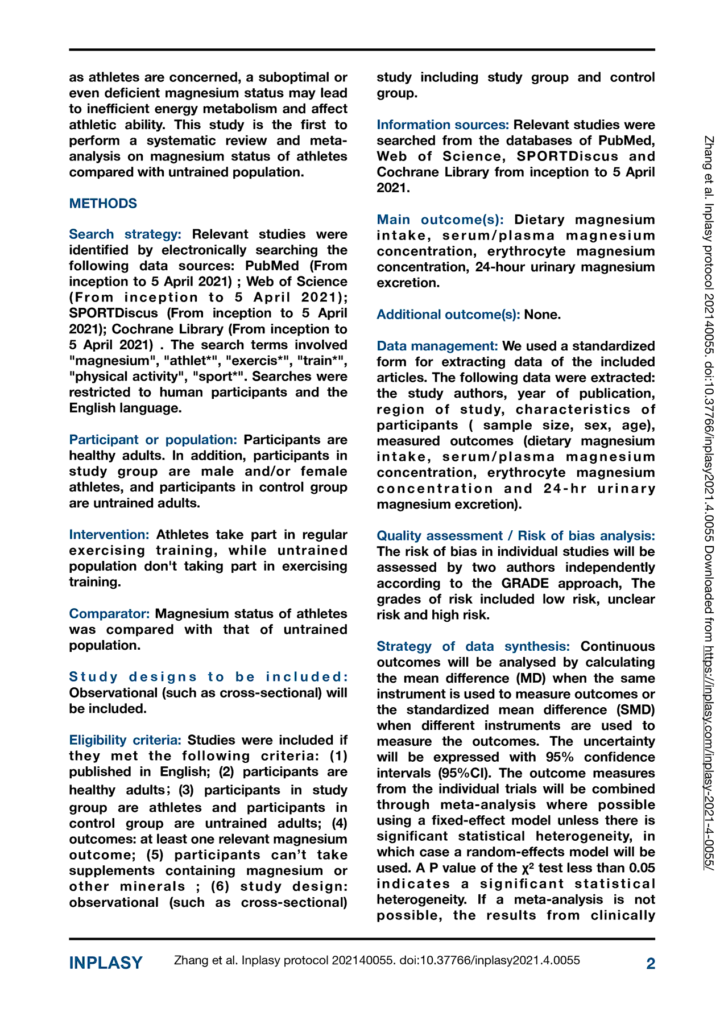 as athletes are concerned, a suboptimal or even deficient magnesium status may lead to inefficient energy metabolism and affect athletic ability. This study is the first to perform a systematic review and meta-analysis on magnesium status of athletes compared with untrained population.

METHODS

Search strategy: Relevant studies were identified by electronically searching the following data sources: PubMed (From inception to 5 April 2021) ; Web of Science (From inception to 5 April 2021); SPORTDiscus (From inception to 5 April 2021); Cochrane Library (From inception to 5 April 2021) . The search terms involved "magnesium", "athlet*", "exercis*", "train*", "physical activity", "sport*". Searches were restricted to human participants and the English language.

Participant or population: Participants are healthy adults. In addition, participants in study group are male and/or female athletes, and participants in control group are untrained adults.

Intervention: Athletes take part in regular exercising training, while untrained population don't taking part in exercising training.

Comparator: Magnesium status of athletes was compared with that of untrained population.

Study designs to be included: Observational (such as cross-sectional) will be included.

Eligibility criteria: Studies were included if they met the following criteria: (1) published in English; (2) participants are healthy adults; (3) participants in study group are athletes and participants in control group are untrained adults; (4) outcomes: at least one relevant magnesium outcome; (5) participants can't take supplements containing magnesium or other minerals ; (6) study design: observational (such as cross-sectional) study including study group and control group.

Information sources: Relevant studies were searched from the databases of PubMed, Web of Science, SPORTDiscus and Cochrane Library from inception to 5 April 2021.

Main outcome(s): Dietary magnesium intake, serum/plasma magnesium concentration, erythrocyte magnesium concentration, 24-hour urinary magnesium excretion.

Additional outcome(s): None.

Data management: We used a standardized form for extracting data of the included articles. The following data were extracted: the study authors, year of publication, region of study, characteristics of participants ( sample size, sex, age), measured outcomes (dietary magnesium intake, serum/plasma magnesium concentration, erythrocyte magnesium concentration and 24-hr urinary magnesium excretion).

Quality assessment / Risk of bias analysis: The risk of bias in individual studies will be assessed by two authors independently according to the GRADE approach, The grades of risk included low risk, unclear risk and high risk.

Strategy of data synthesis: Continuous outcomes will be analysed by calculating the mean difference (MD) when the same instrument is used to measure outcomes or the standardized mean difference (SMD) when different instruments are used to measure the outcomes. The uncertainty will be expressed with 95% confidence intervals (95%CI). The outcome measures from the individual trials will be combined through meta-analysis where possible using a fixed-effect model unless there is significant statistical heterogeneity, in which case a random-effects model will be used. A P value of the $\chi^2$ test less than 0.05 indicates a significant statistical heterogeneity. If a meta-analysis is not possible, the results from clinically

Zhang et al. Inplasy protocol 202140055. doi:10.37766/inplasy2021.4.0055 Downloaded from https://inplasy.com/inplasy-2021-4-0055/

INPLASY Zhang et al. Inplasy protocol 202140055. doi:10.37766/inplasy2021.4.0055 2